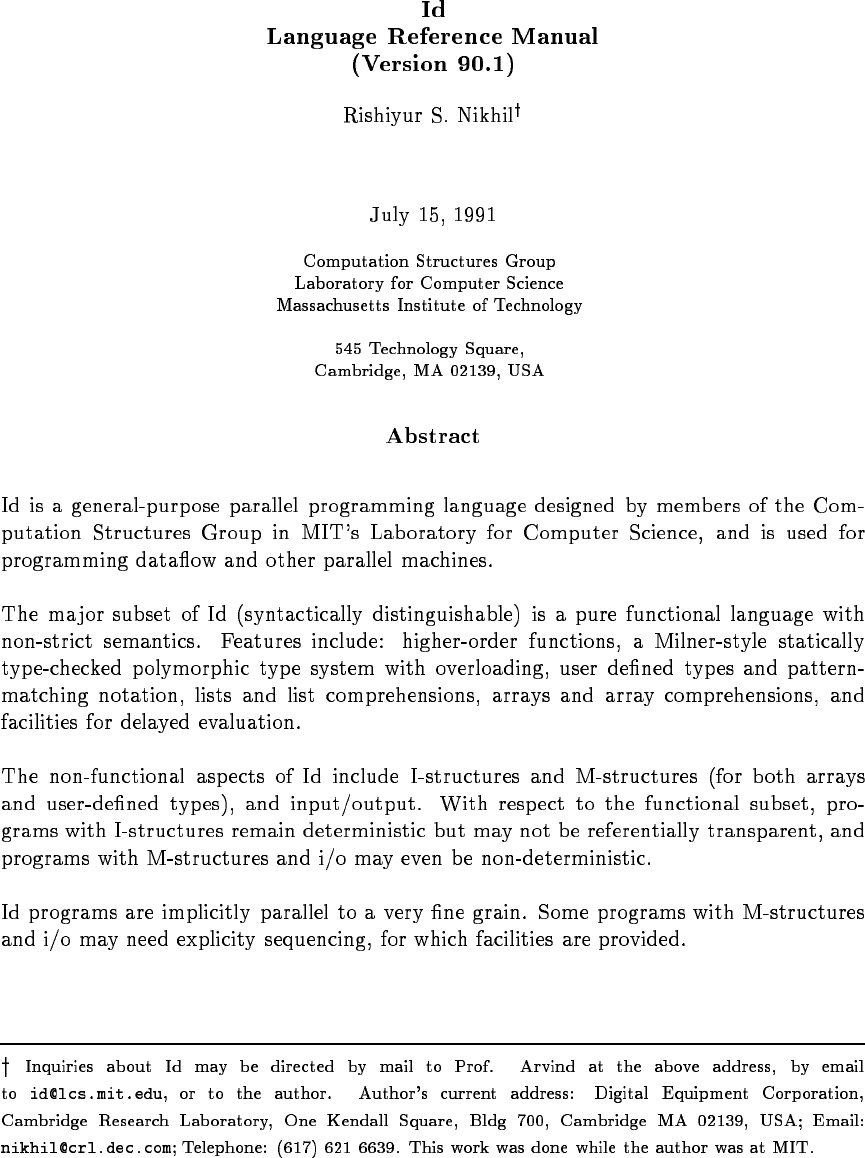 Id
Language Reference Manual
(Version 90.1)

Rishiyur S. Nikhil†

July 15, 1991

Computation Structures Group
Laboratory for Computer Science
Massachusetts Institute of Technology

545 Technology Square,
Cambridge, MA 02139, USA

Abstract

Id is a general-purpose parallel programming language designed by members of the Computation Structures Group in MIT's Laboratory for Computer Science, and is used for programming dataflow and other parallel machines.

The major subset of Id (syntactically distinguishable) is a pure functional language with non-strict semantics. Features include: higher-order functions, a Milner-style statically type-checked polymorphic type system with overloading, user defined types and pattern-matching notation, lists and list comprehensions, arrays and array comprehensions, and facilities for delayed evaluation.

The non-functional aspects of Id include I-structures and M-structures (for both arrays and user-defined types), and input/output. With respect to the functional subset, programs with I-structures remain deterministic but may not be referentially transparent, and programs with M-structures and i/o may even be non-deterministic.

Id programs are implicitly parallel to a very fine grain. Some programs with M-structures and i/o may need explicity sequencing, for which facilities are provided.

† Inquiries about Id may be directed by mail to Prof. Arvind at the above address, by email to id@lcs.mit.edu, or to the author. Author's current address: Digital Equipment Corporation, Cambridge Research Laboratory, One Kendall Square, Bldg 700, Cambridge MA 02139, USA; Email: nikhil@crl.dec.com; Telephone: (617) 621 6639. This work was done while the author was at MIT.